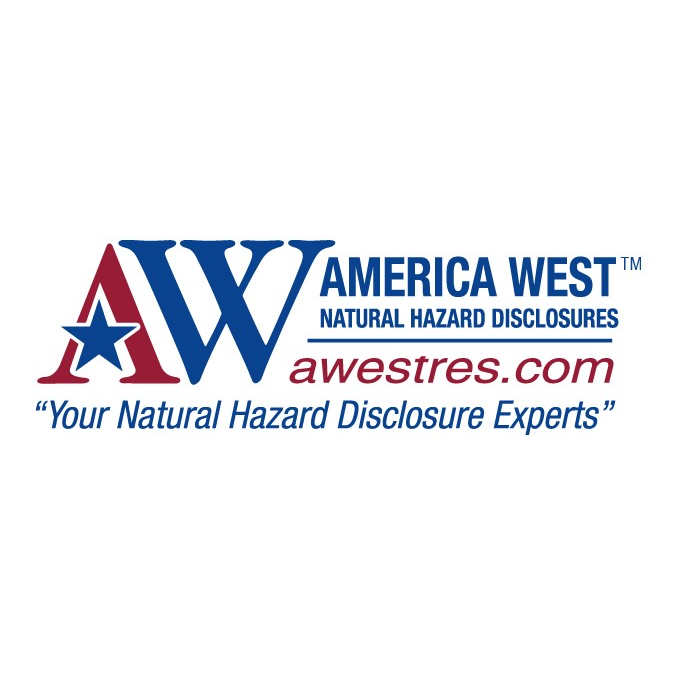 AW AMERICA WEST™
NATURAL HAZARD DISCLOSURES
awestres.com
"Your Natural Hazard Disclosure Experts"